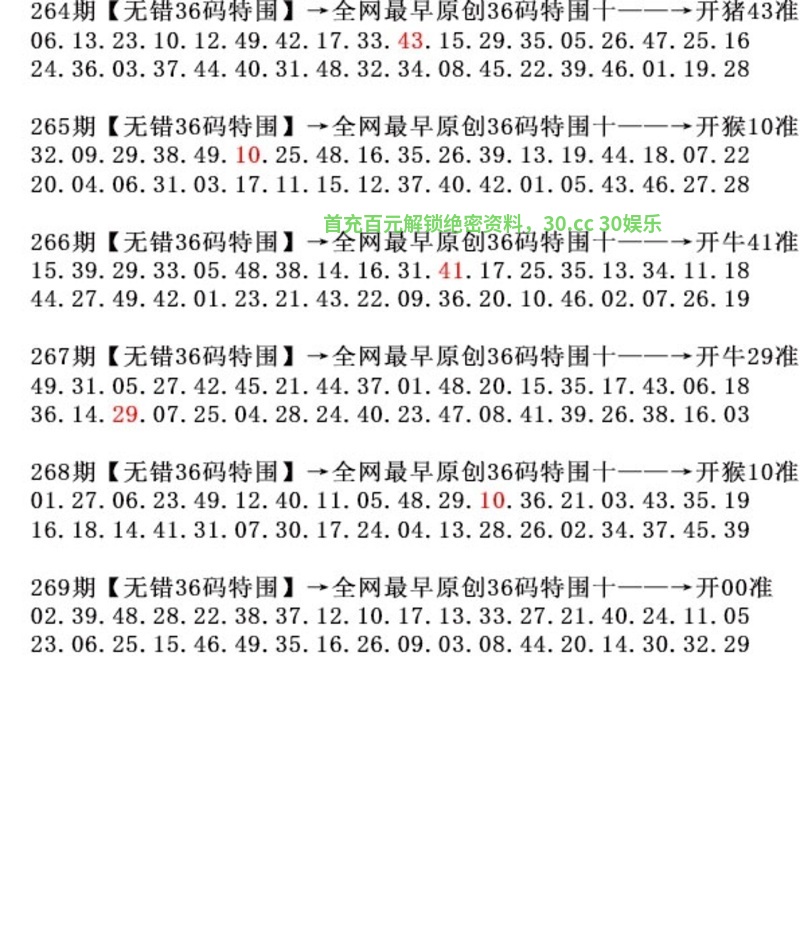 264期【无错36码特围】→全网最早原创36码特围十——→开猪43准
06.13.23.10.12.49.42.17.33.43.15.29.35.05.26.47.25.16
24.36.03.37.44.40.31.48.32.34.08.45.22.39.46.01.19.28

265期【无错36码特围】→全网最早原创36码特围十——→开猴10准
32.09.29.38.49.10.25.48.16.35.26.39.13.19.44.18.07.22
20.04.06.31.03.17.11.15.12.37.40.42.01.05.43.46.27.28

首充百元解锁绝密资料，30.cc 30娱乐

266期【无错36码特围】→全网最早原创36码特围十——→开牛41准
15.39.29.33.05.48.38.14.16.31.41.17.25.35.13.34.11.18
44.27.49.42.01.23.21.43.22.09.36.20.10.46.02.07.26.19

267期【无错36码特围】→全网最早原创36码特围十——→开牛29准
49.31.05.27.42.45.21.44.37.01.48.20.15.35.17.43.06.18
36.14.29.07.25.04.28.24.40.23.47.08.41.39.26.38.16.03

268期【无错36码特围】→全网最早原创36码特围十——→开猴10准
01.27.06.23.49.12.40.11.05.48.29.10.36.21.03.43.35.19
16.18.14.41.31.07.30.17.24.04.13.28.26.02.34.37.45.39

269期【无错36码特围】→全网最早原创36码特围十——→开00准
02.39.48.28.22.38.37.12.10.17.13.33.27.21.40.24.11.05
23.06.25.15.46.49.35.16.26.09.03.08.44.20.14.30.32.29